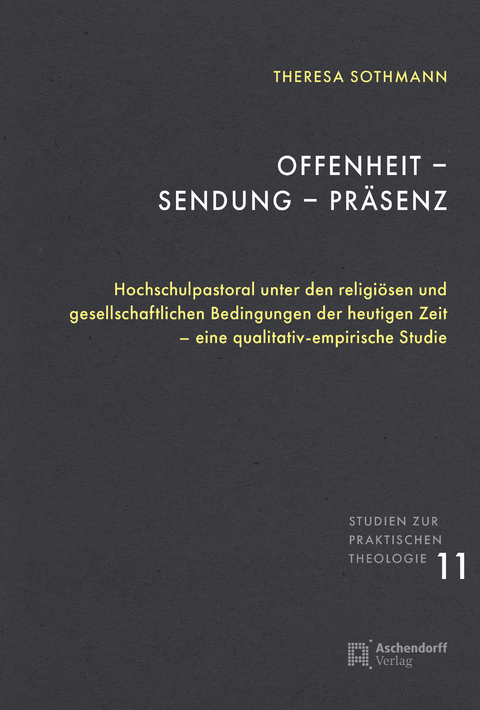 THERESA SOTHMANN

OFFENHEIT – SENDUNG – PRÄSENZ

Hochschulpastoral unter den religiösen und gesellschaftlichen Bedingungen der heutigen Zeit – eine qualitativ-empirische Studie

STUDIEN ZUR PRAKTISCHEN THEOLOGIE 11

Aschendorff Verlag